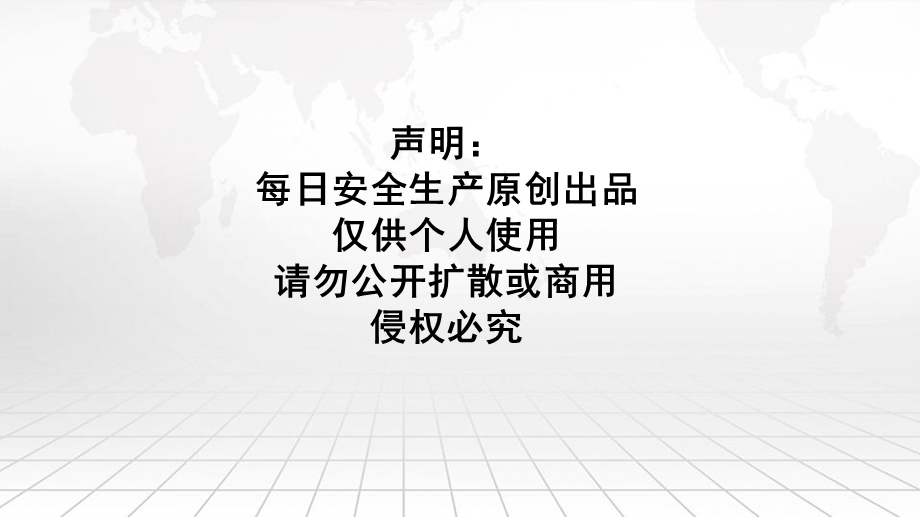 声明：
每日安全生产原创出品
仅供个人使用
请勿公开扩散或商用
侵权必究